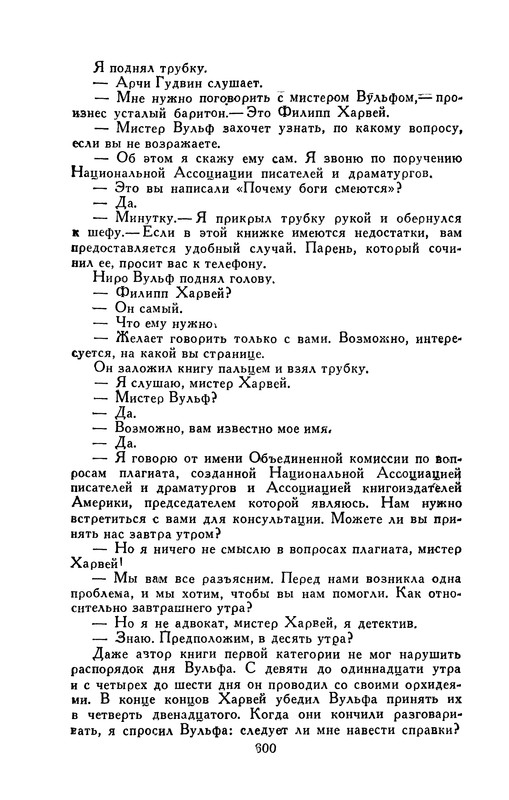 Я поднял трубку.

— Арчи Гудвин слушает.

— Мне нужно поговорить с мистером Вульфом,— произнес усталый баритон.— Это Филипп Харвей.

— Мистер Вульф захочет узнать, по какому вопросу, если вы не возражаете.

— Об этом я скажу ему сам. Я звоню по поручению Национальной Ассоциации писателей и драматургов.

— Это вы написали «Почему боги смеются»?

— Да.

— Минутку.— Я прикрыл трубку рукой и обернулся к шефу.— Если в этой книжке имеются недостатки, вам предоставляется удобный случай. Парень, который сочинил ее, просит вас к телефону.

Ниро Вульф поднял голову.

— Филипп Харвей?

— Он самый.

— Что ему нужно?

— Желает говорить только с вами. Возможно, интересуется, на какой вы странице.

Он заложил книгу пальцем и взял трубку.

— Я слушаю, мистер Харвей.

— Мистер Вульф?

— Да.

— Возможно, вам известно мое имя.

— Да.

— Я говорю от имени Объединенной комиссии по вопросам плагиата, созданной Национальной Ассоциацией писателей и драматургов и Ассоциацией книгоиздателей Америки, председателем которой являюсь. Нам нужно встретиться с вами для консультации. Можете ли вы принять нас завтра утром?

— Но я ничего не смыслю в вопросах плагиата, мистер Харвей!

— Мы вам все разъясним. Перед нами возникла одна проблема, и мы хотим, чтобы вы нам помогли. Как относительно завтрашнего утра?

— Но я не адвокат, мистер Харвей, я детектив.

— Знаю. Предположим, в десять утра?

Даже автор книги первой категории не мог нарушить распорядок дня Вульфа. С девяти до одиннадцати утра и с четырех до шести дня он проводил со своими орхидеями. В конце концов Харвей убедил Вульфа принять их в четверть двенадцатого. Когда они кончили разговаривать, я спросил Вульфа: следует ли мне навести справки?

600